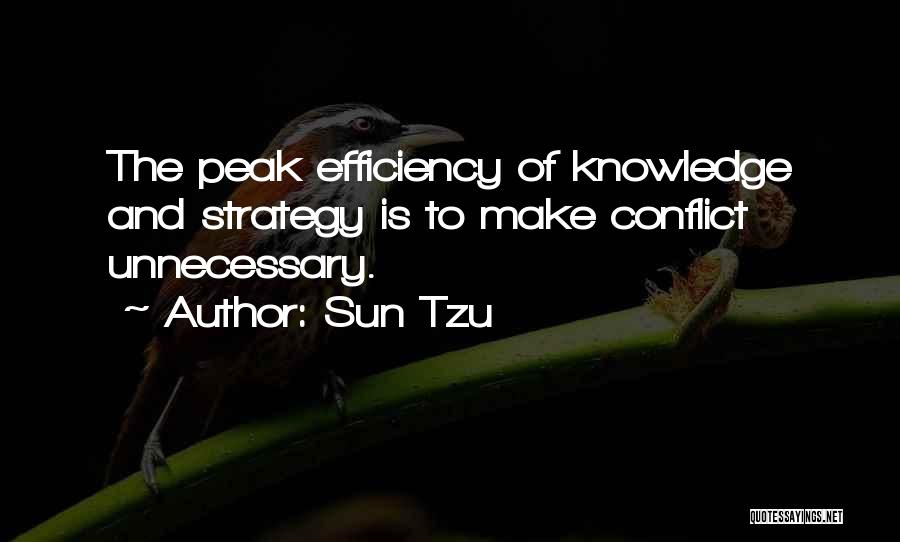 The peak efficiency of knowledge and strategy is to make conflict unnecessary.
~ Author: Sun Tzu

QUOTESSAYINGS.NET